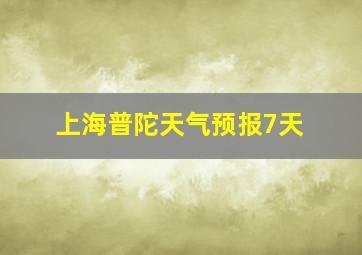 上海普陀天气预报7天